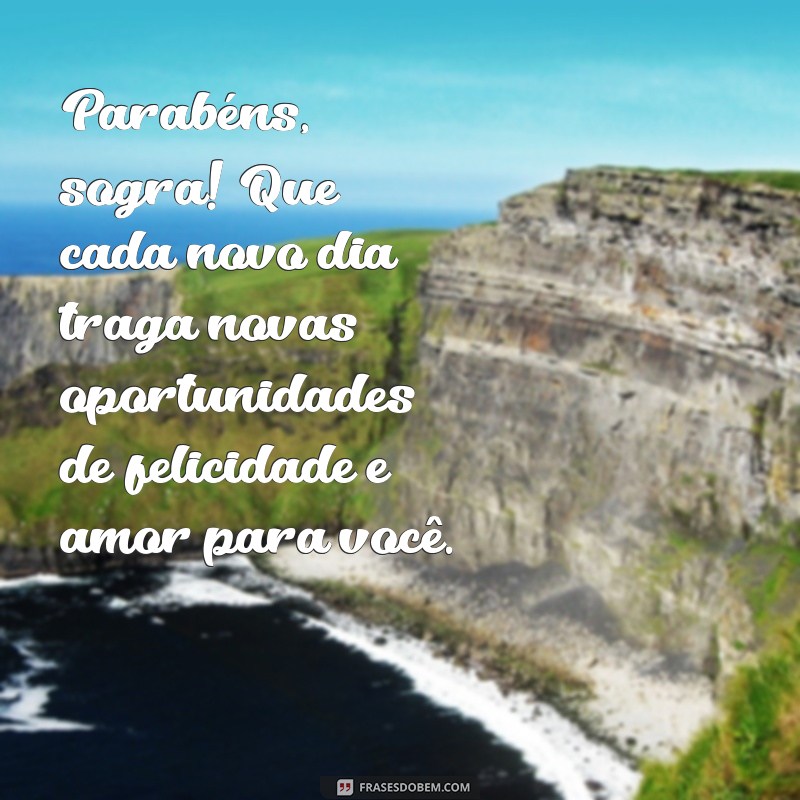 Parabéns, sogra! Que cada novo dia traga novas oportunidades de felicidade e amor para você.

FRASESDOBEM.COM